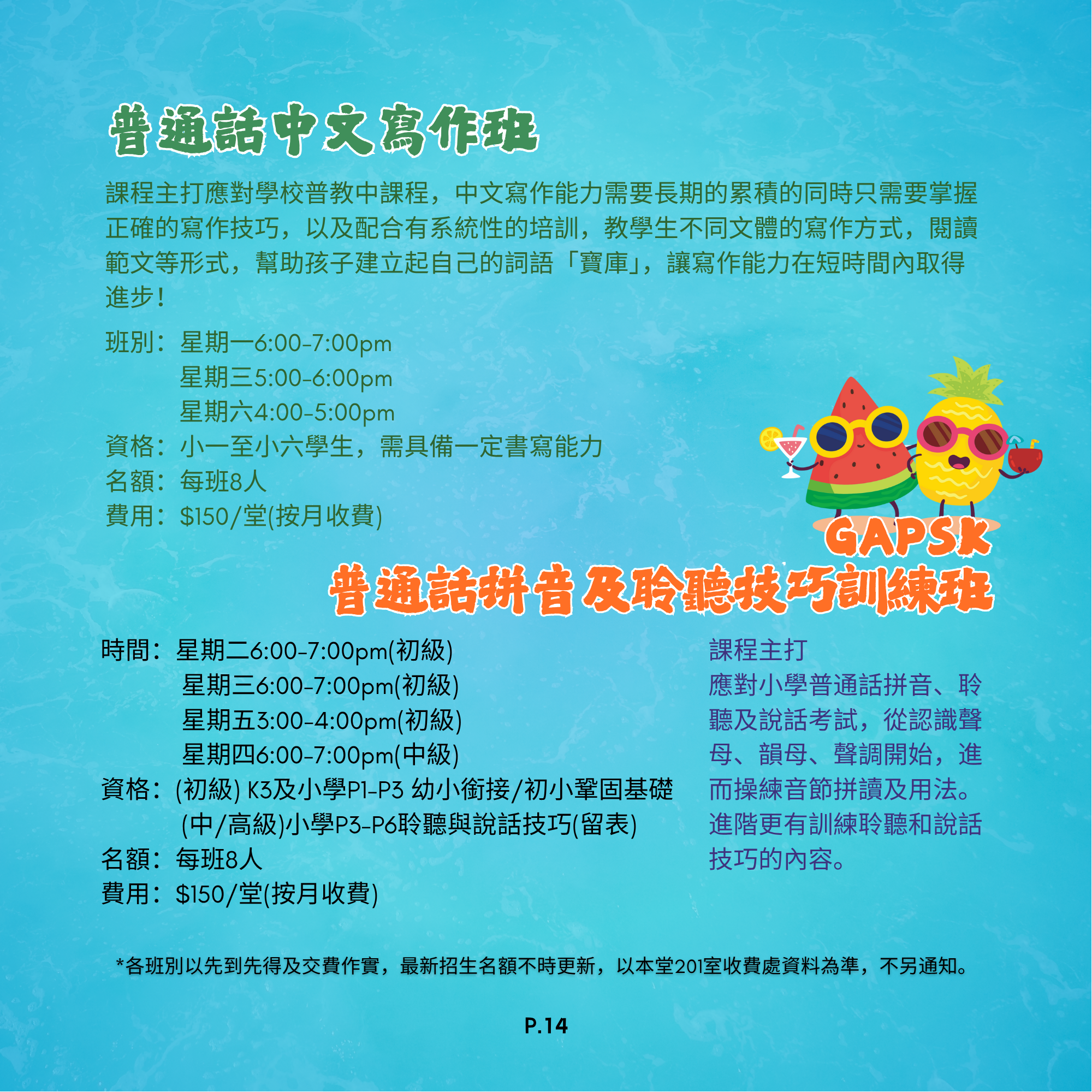 普通話中文寫作班

課程主打應對學校普教中課程，中文寫作能力需要長期的累積的同時只需要掌握正確的寫作技巧，以及配合有系統性的培訓，教學生不同文體的寫作方式，閱讀範文等形式，幫助孩子建立起自己的詞語「寶庫」，讓寫作能力在短時間內取得進步！

班別：星期一6:00-7:00pm
星期三5:00-6:00pm
星期六4:00-5:00pm
資格：小一至小六學生，需具備一定書寫能力
名額：每班8人
費用：$150/堂(按月收費)

GAPSK
普通話拼音及聆聽技巧訓練班

時間：星期二6:00-7:00pm(初級)
星期三6:00-7:00pm(初級)
星期五3:00-4:00pm(初級)
星期四6:00-7:00pm(中級)
資格：(初級) K3及小學P1-P3 幼小銜接/初小鞏固基礎
(中/高級)小學P3-P6聆聽與說話技巧(留表)
名額：每班8人
費用：$150/堂(按月收費)

課程主打
應對小學普通話拼音、聆聽及說話考試，從認識聲母、韻母、聲調開始，進而操練音節拼讀及用法。進階更有訓練聆聽和說話技巧的內容。

*各班別以先到先得及交費作實，最新招生名額不時更新，以本堂201室收費處資料為準，不另通知。

P.14